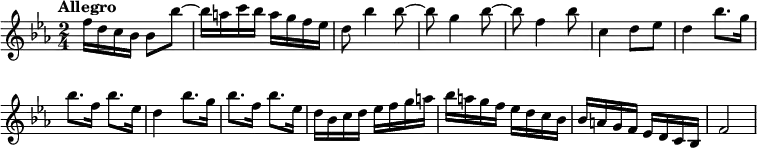 Allegro

$\frac{2}{4}$